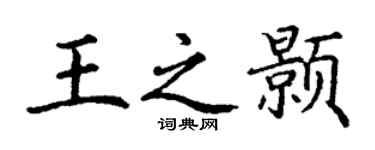 王之颢
词典网